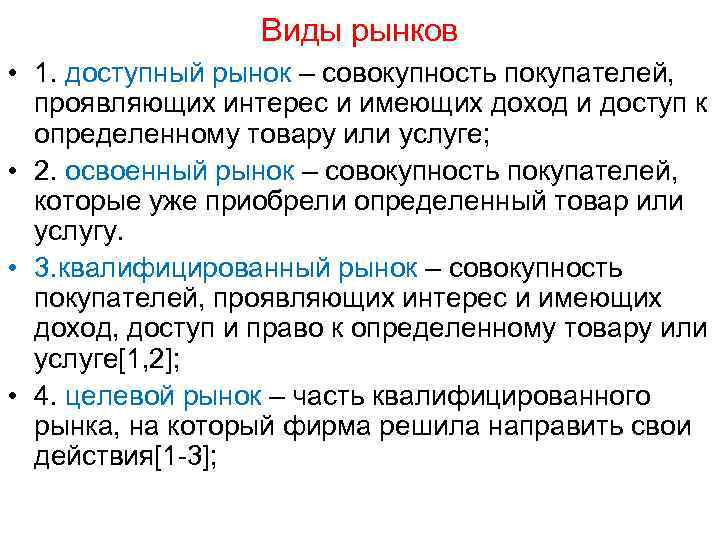 Виды рынков

• 1. доступный рынок – совокупность покупателей, проявляющих интерес и имеющих доход и доступ к определенному товару или услуге;

• 2. освоенный рынок – совокупность покупателей, которые уже приобрели определенный товар или услугу.

• 3.квалифицированный рынок – совокупность покупателей, проявляющих интерес и имеющих доход, доступ и право к определенному товару или услуге[1,2];

• 4. целевой рынок – часть квалифицированного рынка, на который фирма решила направить свои действия[1-3];